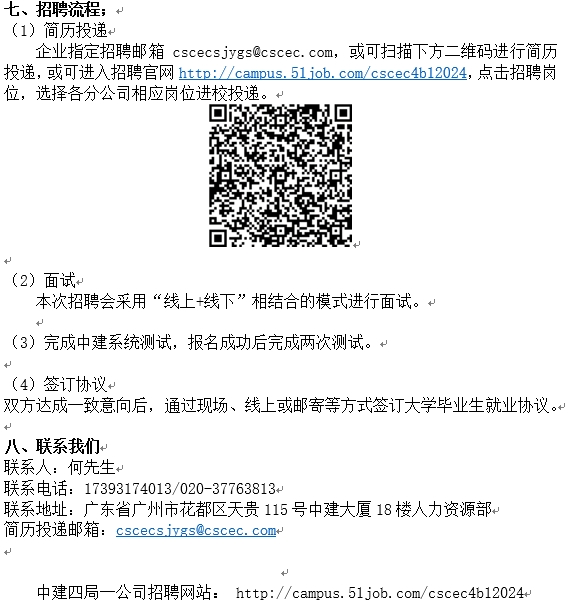 七、招聘流程；
（1）简历投递
企业指定招聘邮箱 cscecsjygs@cscec.com，或可扫描下方二维码进行简历投递，或可进入招聘官网 http://campus.51job.com/cscec4b12024，点击招聘岗位，选择各分公司相应岗位进校投递。

（2）面试
本次招聘会采用“线上+线下”相结合的模式进行面试。

（3）完成中建系统测试，报名成功后完成两次测试。

（4）签订协议
双方达成一致意向后，通过现场、线上或邮寄等方式签订大学毕业生就业协议。

八、联系我们
联系人：何先生
联系电话：17393174013/020-37763813
联系地址：广东省广州市花都区天贵 115 号中建大厦 18 楼人力资源部
简历投递邮箱：cscecsjygs@cscec.com

中建四局一公司招聘网站： http://campus.51job.com/cscec4b12024